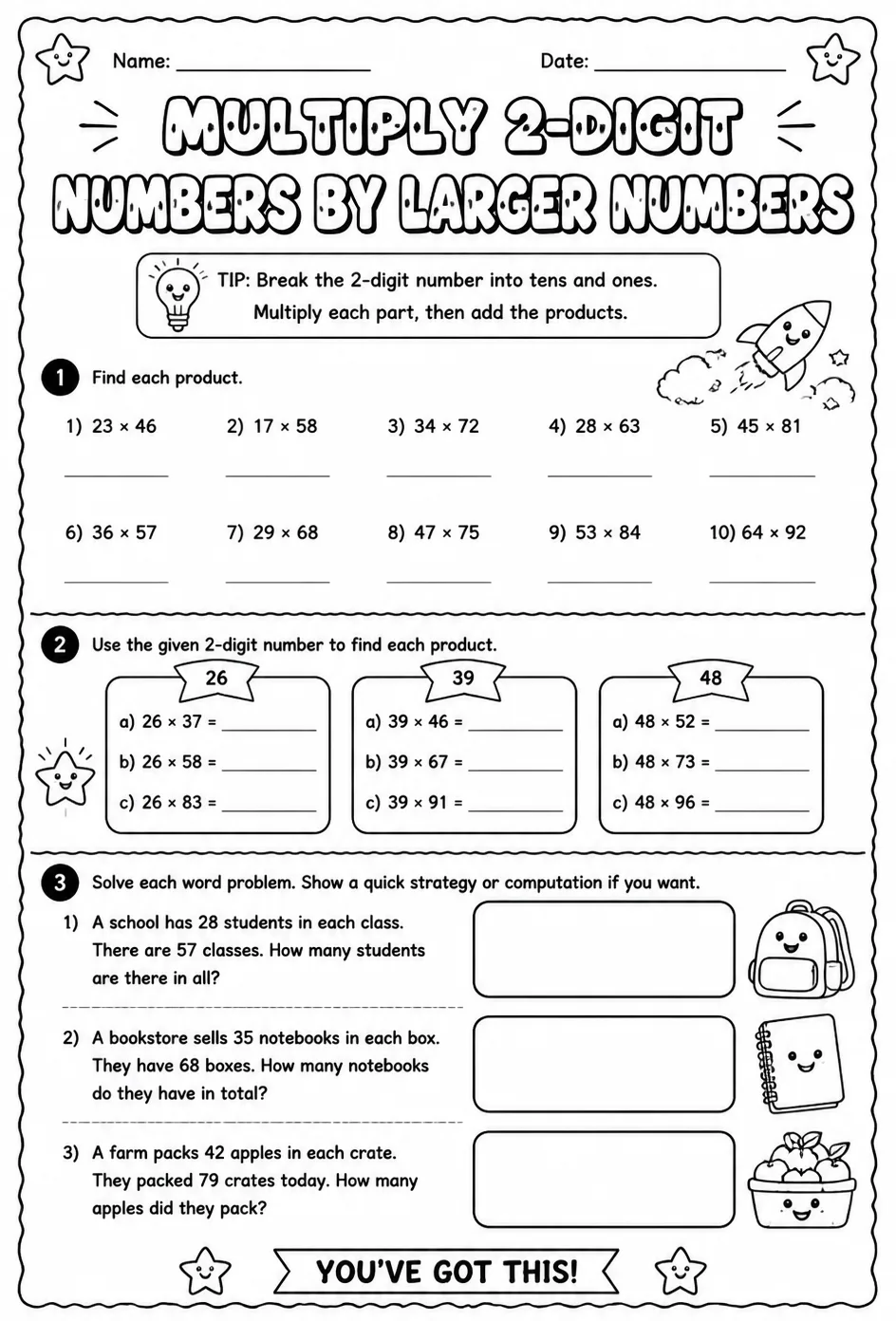 Name: ____ Date: ____

MULTIPLY 2-DIGIT NUMBERS BY LARGER NUMBERS

TIP: Break the 2-digit number into tens and ones. Multiply each part, then add the products.

1 Find each product.

1) $23 \times 46$ ____
2) $17 \times 58$ ____
3) $34 \times 72$ ____
4) $28 \times 63$ ____
5) $45 \times 81$ ____

6) $36 \times 57$ ____
7) $29 \times 68$ ____
8) $47 \times 75$ ____
9) $53 \times 84$ ____
10) $64 \times 92$ ____

2 Use the given 2-digit number to find each product.

26
a) $26 \times 37 =$ ____
b) $26 \times 58 =$ ____
c) $26 \times 83 =$ ____

39
a) $39 \times 46 =$ ____
b) $39 \times 67 =$ ____
c) $39 \times 91 =$ ____

48
a) $48 \times 52 =$ ____
b) $48 \times 73 =$ ____
c) $48 \times 96 =$ ____

3 Solve each word problem. Show a quick strategy or computation if you want.

1) A school has 28 students in each class. There are 57 classes. How many students are there in all?

2) A bookstore sells 35 notebooks in each box. They have 68 boxes. How many notebooks do they have in total?

3) A farm packs 42 apples in each crate. They packed 79 crates today. How many apples did they pack?

YOU'VE GOT THIS!